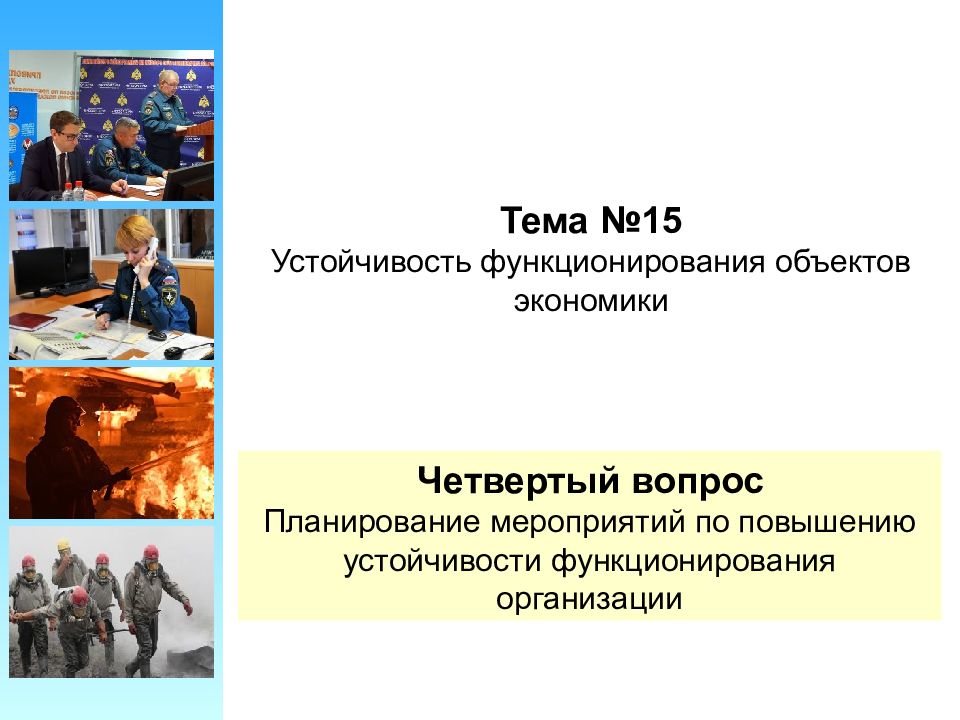 Тема №15
Устойчивость функционирования объектов экономики

Четвертый вопрос
Планирование мероприятий по повышению устойчивости функционирования организации